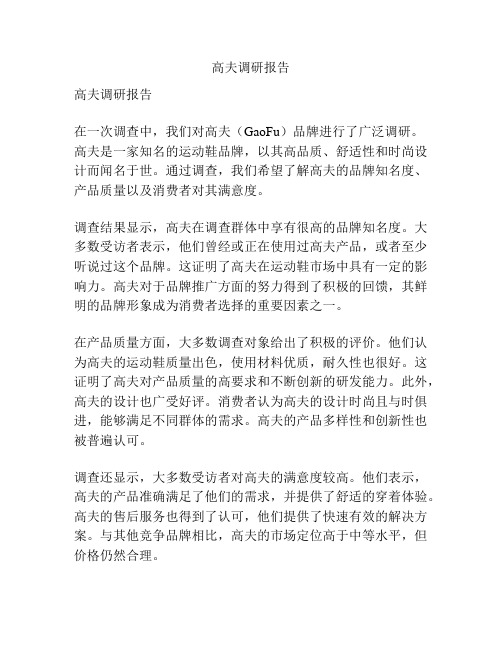 高夫调研报告

高夫调研报告

在一次调查中，我们对高夫（GaoFu）品牌进行了广泛调研。高夫是一家知名的运动鞋品牌，以其高品质、舒适性和时尚设计而闻名于世。通过调查，我们希望了解高夫的品牌知名度、产品质量以及消费者对其满意度。

调查结果显示，高夫在调查群体中享有很高的品牌知名度。大多数受访者表示，他们曾经或正在使用过高夫产品，或者至少听说过这个品牌。这证明了高夫在运动鞋市场中具有一定的影响力。高夫对于品牌推广方面的努力得到了积极的回馈，其鲜明的品牌形象成为消费者选择的重要因素之一。

在产品质量方面，大多数调查对象给出了积极的评价。他们认为高夫的运动鞋质量出色，使用材料优质，耐久性也很好。这证明了高夫对产品质量的高要求和不断创新的研发能力。此外，高夫的设计也广受好评。消费者认为高夫的设计时尚且与时俱进，能够满足不同群体的需求。高夫的产品多样性和创新性也被普遍认可。

调查还显示，大多数受访者对高夫的满意度较高。他们表示，高夫的产品准确满足了他们的需求，并提供了舒适的穿着体验。高夫的售后服务也得到了认可，他们提供了快速有效的解决方案。与其他竞争品牌相比，高夫的市场定位高于中等水平，但价格仍然合理。